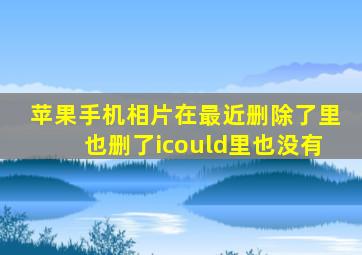 苹果手机相片在最近删除了里也删了icould里也没有